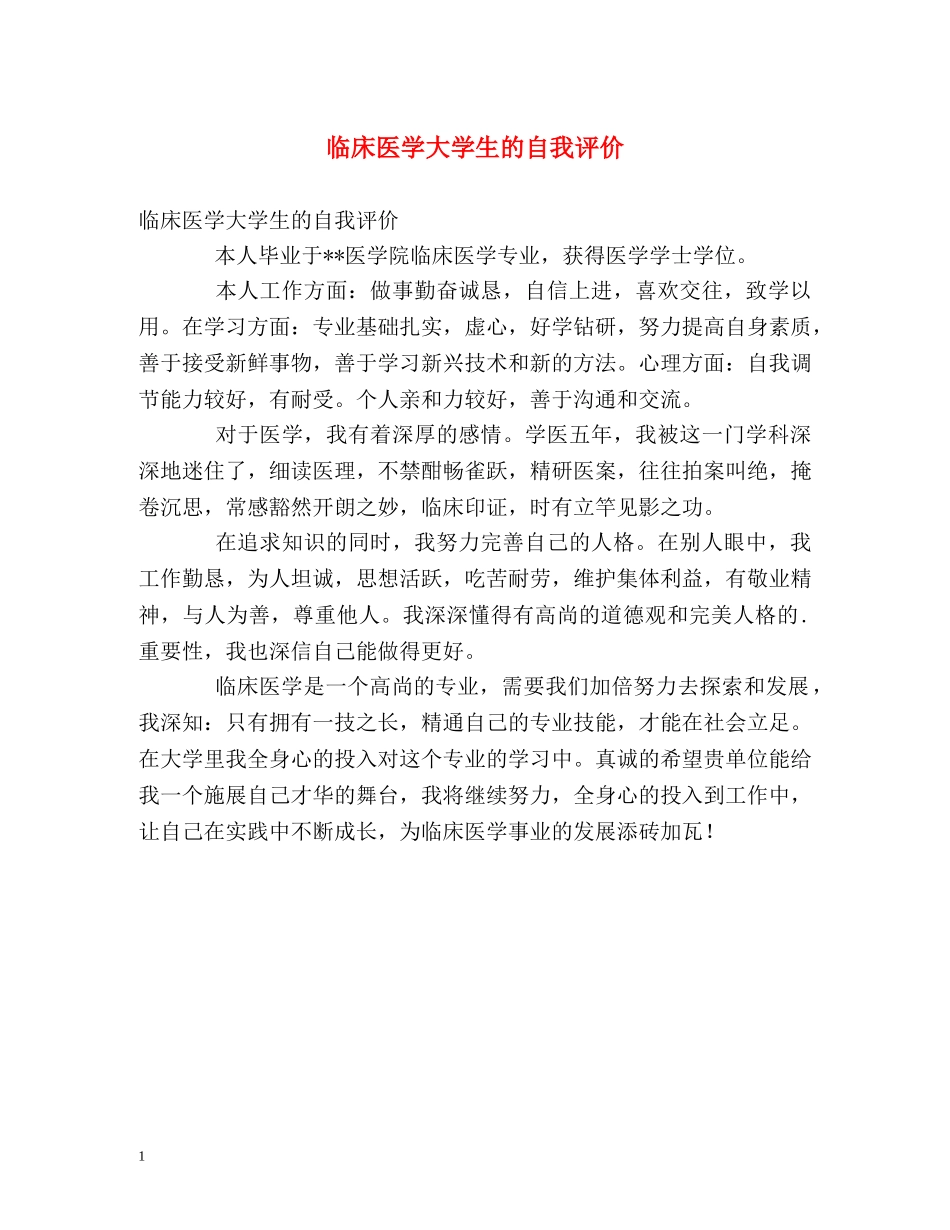 临床医学大学生的自我评价

临床医学大学生的自我评价

本人毕业于**医学院临床医学专业，获得医学学士学位。

本人工作方面：做事勤奋诚恳，自信上进，喜欢交往，致学以用。在学习方面：专业基础扎实，虚心，好学钻研，努力提高自身素质，善于接受新鲜事物，善于学习新兴技术和新的方法。心理方面：自我调节能力较好，有耐受。个人亲和力较好，善于沟通和交流。

对于医学，我有着深厚的感情。学医五年，我被这一门学科深深地迷住了，细读医理，不禁酣畅雀跃，精研医案，往往拍案叫绝，掩卷沉思，常感豁然开朗之妙，临床印证，时有立竿见影之功。

在追求知识的同时，我努力完善自己的人格。在别人眼中，我工作勤恳，为人坦诚，思想活跃，吃苦耐劳，维护集体利益，有敬业精神，与人为善，尊重他人。我深深懂得有高尚的道德观和完美人格的.重要性，我也深信自己能做得更好。

临床医学是一个高尚的专业，需要我们加倍努力去探索和发展，我深知：只有拥有一技之长，精通自己的专业技能，才能在社会立足。在大学里我全身心的投入对这个专业的学习中。真诚的希望贵单位能给我一个施展自己才华的舞台，我将继续努力，全身心的投入到工作中，让自己在实践中不断成长，为临床医学事业的发展添砖加瓦！

1